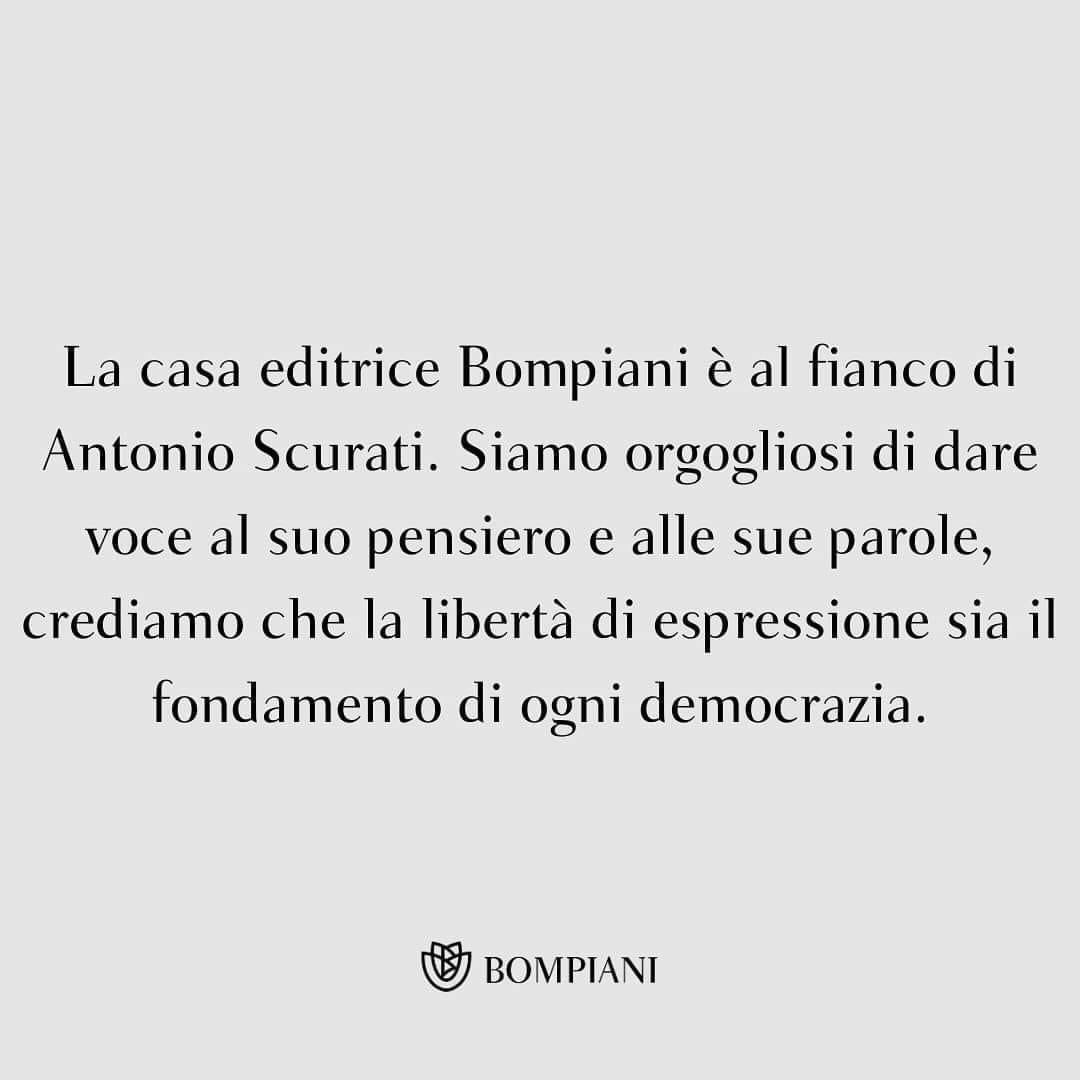 La casa editrice Bompiani è al fianco di Antonio Scurati. Siamo orgogliosi di dare voce al suo pensiero e alle sue parole, crediamo che la libertà di espressione sia il fondamento di ogni democrazia.

BOMPIANI